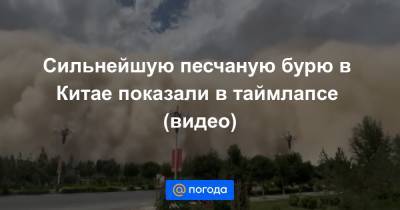 Сильнейшую песчаную бурю в Китае показали в таймлапсе (видео)

@ погода